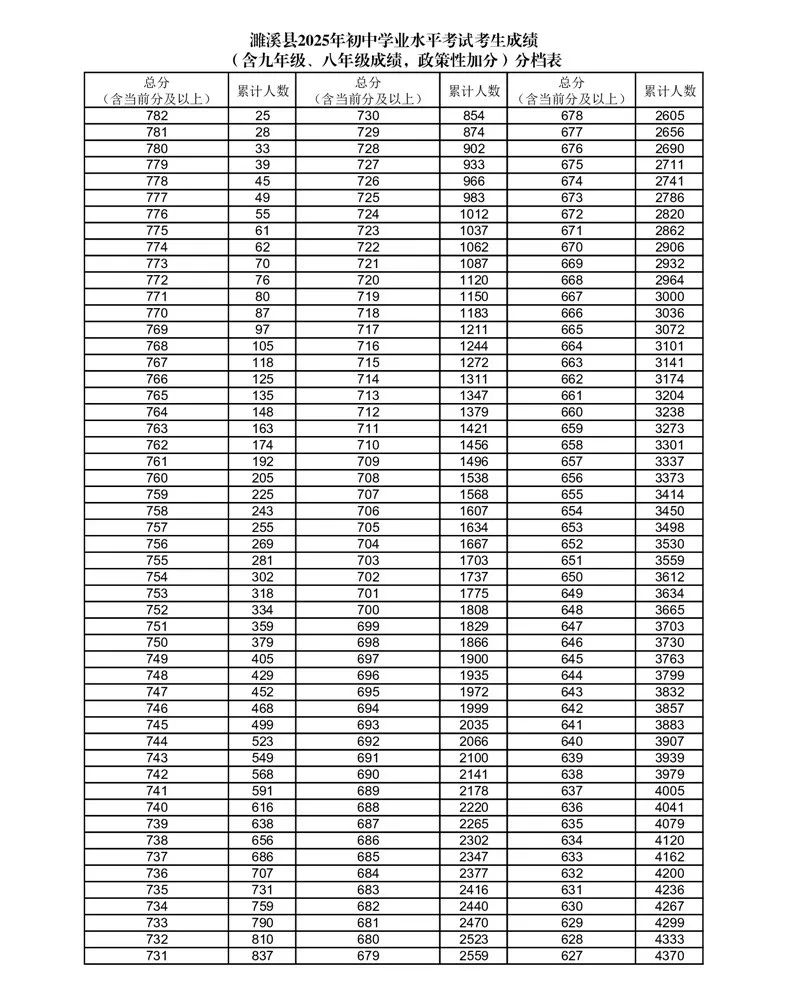 濉溪县2025年初中学业水平考试考生成绩
（含九年级、八年级成绩，政策性加分）分档表

| 总分（含当前分及以上） | 累计人数 | 总分（含当前分及以上） | 累计人数 | 总分（含当前分及以上） | 累计人数 |
|---|---|---|---|---|---|
| 782 | 25 | 730 | 854 | 678 | 2605 |
| 781 | 28 | 729 | 874 | 677 | 2656 |
| 780 | 33 | 728 | 902 | 676 | 2690 |
| 779 | 39 | 727 | 933 | 675 | 2711 |
| 778 | 45 | 726 | 966 | 674 | 2741 |
| 777 | 49 | 725 | 983 | 673 | 2786 |
| 776 | 55 | 724 | 1012 | 672 | 2820 |
| 775 | 61 | 723 | 1037 | 671 | 2862 |
| 774 | 62 | 722 | 1062 | 670 | 2906 |
| 773 | 70 | 721 | 1087 | 669 | 2932 |
| 772 | 76 | 720 | 1120 | 668 | 2964 |
| 771 | 80 | 719 | 1150 | 667 | 3000 |
| 770 | 87 | 718 | 1183 | 666 | 3036 |
| 769 | 97 | 717 | 1211 | 665 | 3072 |
| 768 | 105 | 716 | 1244 | 664 | 3101 |
| 767 | 118 | 715 | 1272 | 663 | 3141 |
| 766 | 125 | 714 | 1311 | 662 | 3174 |
| 765 | 135 | 713 | 1347 | 661 | 3204 |
| 764 | 148 | 712 | 1379 | 660 | 3238 |
| 763 | 163 | 711 | 1421 | 659 | 3273 |
| 762 | 174 | 710 | 1456 | 658 | 3301 |
| 761 | 192 | 709 | 1496 | 657 | 3337 |
| 760 | 205 | 708 | 1538 | 656 | 3373 |
| 759 | 225 | 707 | 1568 | 655 | 3414 |
| 758 | 243 | 706 | 1607 | 654 | 3450 |
| 757 | 255 | 705 | 1634 | 653 | 3498 |
| 756 | 269 | 704 | 1667 | 652 | 3530 |
| 755 | 281 | 703 | 1703 | 651 | 3559 |
| 754 | 302 | 702 | 1737 | 650 | 3612 |
| 753 | 318 | 701 | 1775 | 649 | 3634 |
| 752 | 334 | 700 | 1808 | 648 | 3665 |
| 751 | 359 | 699 | 1829 | 647 | 3703 |
| 750 | 379 | 698 | 1866 | 646 | 3730 |
| 749 | 405 | 697 | 1900 | 645 | 3763 |
| 748 | 429 | 696 | 1935 | 644 | 3799 |
| 747 | 452 | 695 | 1972 | 643 | 3832 |
| 746 | 468 | 694 | 1999 | 642 | 3857 |
| 745 | 499 | 693 | 2035 | 641 | 3883 |
| 744 | 523 | 692 | 2066 | 640 | 3907 |
| 743 | 549 | 691 | 2100 | 639 | 3939 |
| 742 | 568 | 690 | 2141 | 638 | 3979 |
| 741 | 591 | 689 | 2178 | 637 | 4005 |
| 740 | 616 | 688 | 2220 | 636 | 4041 |
| 739 | 638 | 687 | 2265 | 635 | 4079 |
| 738 | 656 | 686 | 2302 | 634 | 4120 |
| 737 | 686 | 685 | 2347 | 633 | 4162 |
| 736 | 707 | 684 | 2377 | 632 | 4200 |
| 735 | 731 | 683 | 2416 | 631 | 4236 |
| 734 | 759 | 682 | 2440 | 630 | 4267 |
| 733 | 790 | 681 | 2470 | 629 | 4299 |
| 732 | 810 | 680 | 2523 | 628 | 4333 |
| 731 | 837 | 679 | 2559 | 627 | 4370 |